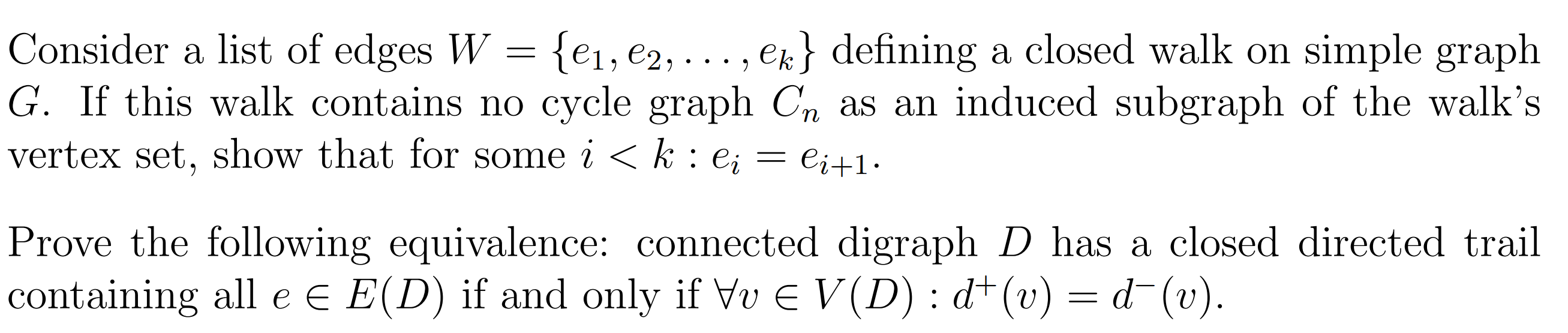 Consider a list of edges $W = \{e_1, e_2, \ldots, e_k\}$ defining a closed walk on simple graph $G$. If this walk contains no cycle graph $C_n$ as an induced subgraph of the walk's vertex set, show that for some $i < k : e_i = e_{i+1}$.

Prove the following equivalence: connected digraph $D$ has a closed directed trail containing all $e \in E(D)$ if and only if $\forall v \in V(D) : d^+(v) = d^-(v)$.